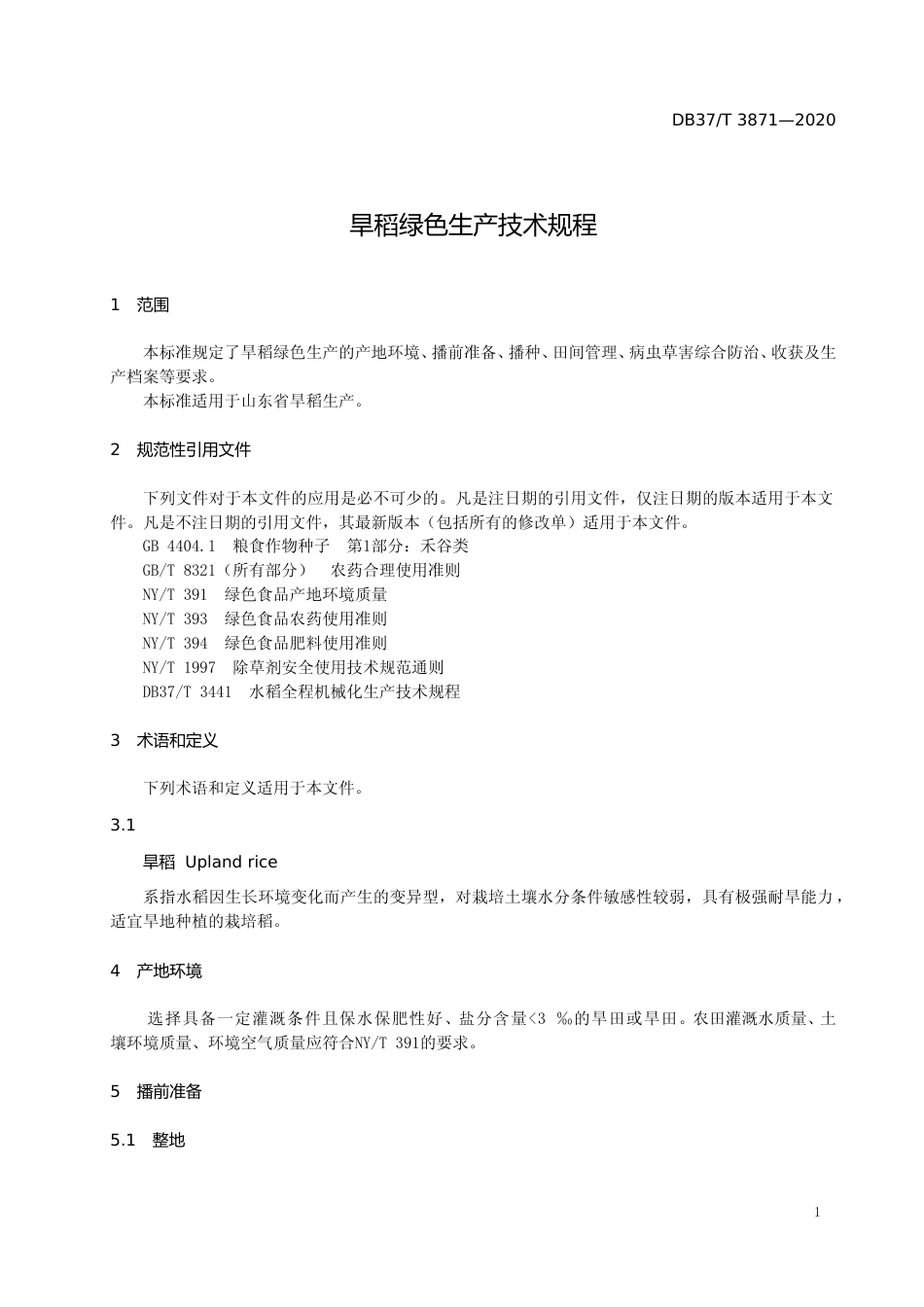 DB37/T 3871—2020

旱稻绿色生产技术规程

1　范围

本标准规定了旱稻绿色生产的产地环境、播前准备、播种、田间管理、病虫草害综合防治、收获及生产档案等要求。

本标准适用于山东省旱稻生产。

2　规范性引用文件

下列文件对于本文件的应用是必不可少的。凡是注日期的引用文件，仅注日期的版本适用于本文件。凡是不注日期的引用文件，其最新版本（包括所有的修改单）适用于本文件。

GB 4404.1　粮食作物种子　第1部分：禾谷类

GB/T 8321（所有部分）　农药合理使用准则

NY/T 391　绿色食品产地环境质量

NY/T 393　绿色食品农药使用准则

NY/T 394　绿色食品肥料使用准则

NY/T 1997　除草剂安全使用技术规范通则

DB37/T 3441　水稻全程机械化生产技术规程

3　术语和定义

下列术语和定义适用于本文件。

3.1

旱稻　Upland rice

系指水稻因生长环境变化而产生的变异型，对栽培土壤水分条件敏感性较弱，具有极强耐旱能力，适宜旱地种植的栽培稻。

4　产地环境

选择具备一定灌溉条件且保水保肥性好、盐分含量<3 ‰的旱田或旱田。农田灌溉水质量、土壤环境质量、环境空气质量应符合NY/T 391的要求。

5　播前准备

5.1　整地

1